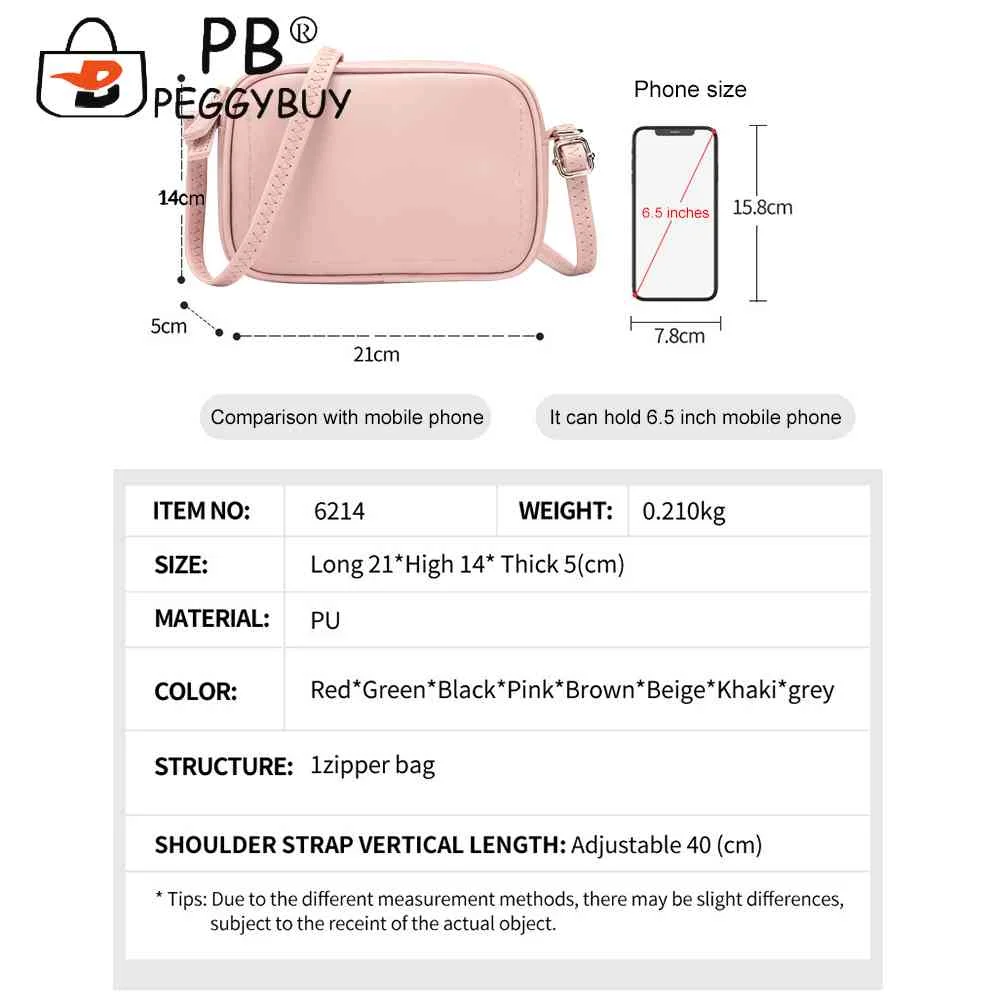 PB®
PEGGYBUY

14cm
5cm
21cm

Phone size
6.5 inches
15.8cm
7.8cm

Comparison with mobile phone
It can hold 6.5 inch mobile phone

| ITEM NO: | 6214 | WEIGHT: | 0.210kg |
|---|---|---|---|
| SIZE: | Long 21*High 14* Thick 5(cm) | | |
| MATERIAL: | PU | | |
| COLOR: | Red*Green*Black*Pink*Brown*Beige*Khaki*grey | | |

STRUCTURE: 1zipper bag

SHOULDER STRAP VERTICAL LENGTH: Adjustable 40 (cm)

* Tips: Due to the different measurement methods, there may be slight differences, subject to the receint of the actual object.